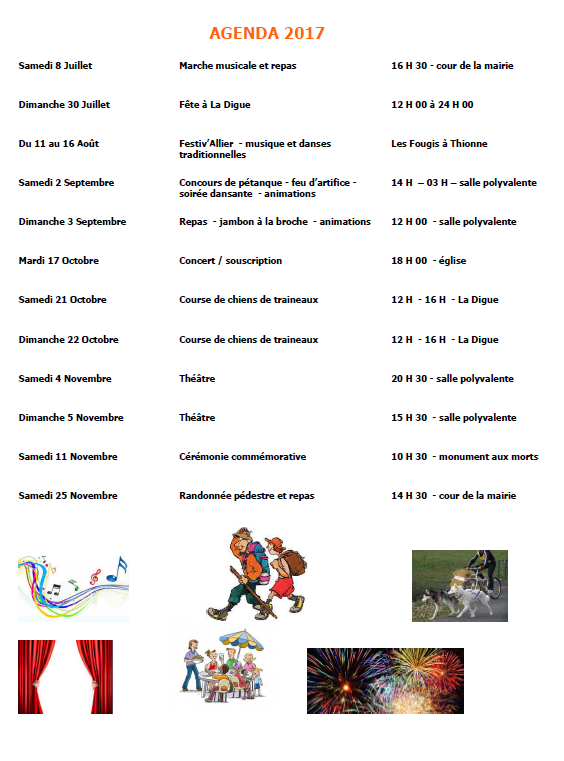 AGENDA 2017

| | | |
|---|---|---|
| Samedi 8 Juillet | Marche musicale et repas | 16 H 30 - cour de la mairie |
| Dimanche 30 Juillet | Fête à La Digue | 12 H 00 à 24 H 00 |
| Du 11 au 16 Août | Festiv'Allier - musique et danses traditionnelles | Les Fougis à Thionne |
| Samedi 2 Septembre | Concours de pétanque - feu d'artifice - soirée dansante - animations | 14 H – 03 H – salle polyvalente |
| Dimanche 3 Septembre | Repas - jambon à la broche - animations | 12 H 00 - salle polyvalente |
| Mardi 17 Octobre | Concert / souscription | 18 H 00 - église |
| Samedi 21 Octobre | Course de chiens de traineaux | 12 H - 16 H - La Digue |
| Dimanche 22 Octobre | Course de chiens de traineaux | 12 H - 16 H - La Digue |
| Samedi 4 Novembre | Théâtre | 20 H 30 - salle polyvalente |
| Dimanche 5 Novembre | Théâtre | 15 H 30 - salle polyvalente |
| Samedi 11 Novembre | Cérémonie commémorative | 10 H 30 - monument aux morts |
| Samedi 25 Novembre | Randonnée pédestre et repas | 14 H 30 - cour de la mairie |